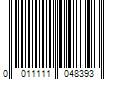 0 011111 048393